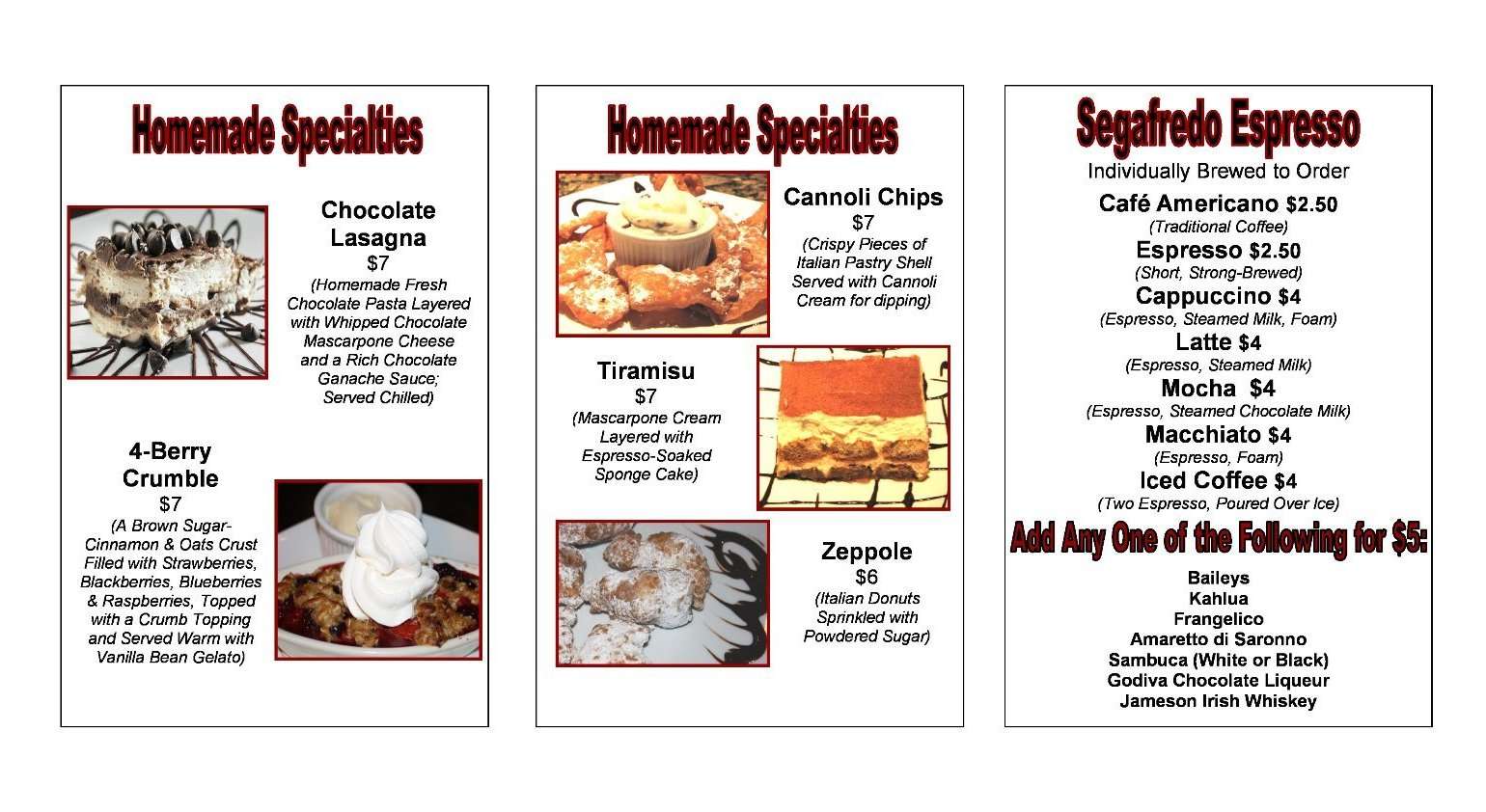 Homemade Specialties

Chocolate Lasagna
$7
(Homemade Fresh Chocolate Pasta Layered with Whipped Chocolate Mascarpone Cheese and a Rich Chocolate Ganache Sauce; Served Chilled)

4-Berry Crumble
$7
(A Brown Sugar-Cinnamon & Oats Crust Filled with Strawberries, Blackberries, Blueberries & Raspberries, Topped with a Crumb Topping and Served Warm with Vanilla Bean Gelato)

Homemade Specialties

Cannoli Chips
$7
(Crispy Pieces of Italian Pastry Shell Served with Cannoli Cream for dipping)

Tiramisu
$7
(Mascarpone Cream Layered with Espresso-Soaked Sponge Cake)

Zeppole
$6
(Italian Donuts Sprinkled with Powdered Sugar)

Segafredo Espresso
Individually Brewed to Order

Café Americano $2.50
(Traditional Coffee)
Espresso $2.50
(Short, Strong-Brewed)
Cappuccino $4
(Espresso, Steamed Milk, Foam)
Latte $4
(Espresso, Steamed Milk)
Mocha $4
(Espresso, Steamed Chocolate Milk)
Macchiato $4
(Espresso, Foam)
Iced Coffee $4
(Two Espresso, Poured Over Ice)

Add Any One of the Following for $5:

Baileys
Kahlua
Frangelico
Amaretto di Saronno
Sambuca (White or Black)
Godiva Chocolate Liqueur
Jameson Irish Whiskey